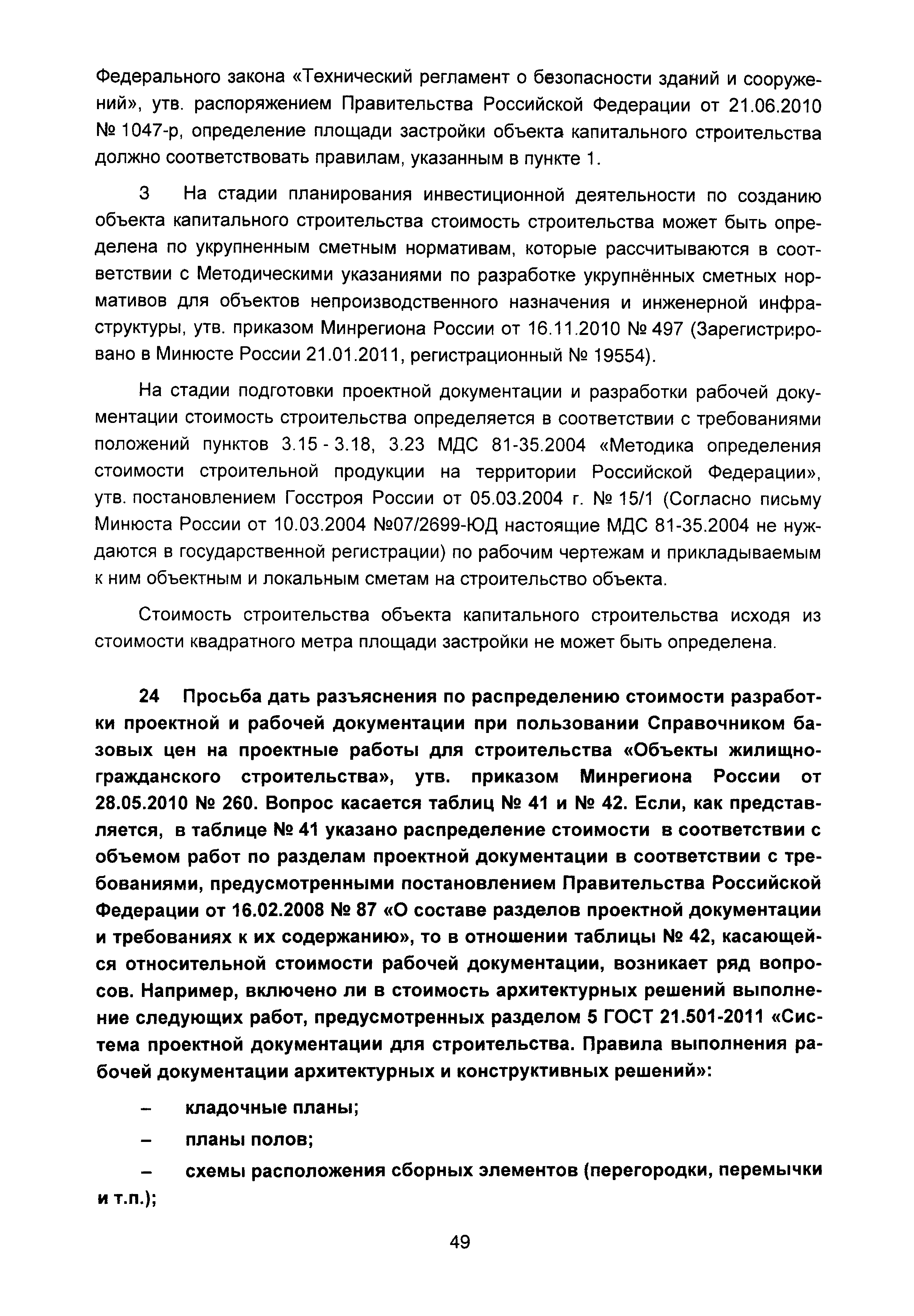 Федерального закона «Технический регламент о безопасности зданий и сооружений», утв. распоряжением Правительства Российской Федерации от 21.06.2010 № 1047-р, определение площади застройки объекта капитального строительства должно соответствовать правилам, указанным в пункте 1.

3 На стадии планирования инвестиционной деятельности по созданию объекта капитального строительства стоимость строительства может быть определена по укрупненным сметным нормативам, которые рассчитываются в соответствии с Методическими указаниями по разработке укрупнённых сметных нормативов для объектов непроизводственного назначения и инженерной инфраструктуры, утв. приказом Минрегиона России от 16.11.2010 № 497 (Зарегистрировано в Минюсте России 21.01.2011, регистрационный № 19554).

На стадии подготовки проектной документации и разработки рабочей документации стоимость строительства определяется в соответствии с требованиями положений пунктов 3.15 - 3.18, 3.23 МДС 81-35.2004 «Методика определения стоимости строительной продукции на территории Российской Федерации», утв. постановлением Госстроя России от 05.03.2004 г. № 15/1 (Согласно письму Минюста России от 10.03.2004 №07/2699-ЮД настоящие МДС 81-35.2004 не нуждаются в государственной регистрации) по рабочим чертежам и прикладываемым к ним объектным и локальным сметам на строительство объекта.

Стоимость строительства объекта капитального строительства исходя из стоимости квадратного метра площади застройки не может быть определена.

24 Просьба дать разъяснения по распределению стоимости разработки проектной и рабочей документации при пользовании Справочником базовых цен на проектные работы для строительства «Объекты жилищно-гражданского строительства», утв. приказом Минрегиона России от 28.05.2010 № 260. Вопрос касается таблиц № 41 и № 42. Если, как представляется, в таблице № 41 указано распределение стоимости в соответствии с объемом работ по разделам проектной документации в соответствии с требованиями, предусмотренными постановлением Правительства Российской Федерации от 16.02.2008 № 87 «О составе разделов проектной документации и требованиях к их содержанию», то в отношении таблицы № 42, касающейся относительной стоимости рабочей документации, возникает ряд вопросов. Например, включено ли в стоимость архитектурных решений выполнение следующих работ, предусмотренных разделом 5 ГОСТ 21.501-2011 «Система проектной документации для строительства. Правила выполнения рабочей документации архитектурных и конструктивных решений»:

– кладочные планы;

– планы полов;

– схемы расположения сборных элементов (перегородки, перемычки и т.п.);

49